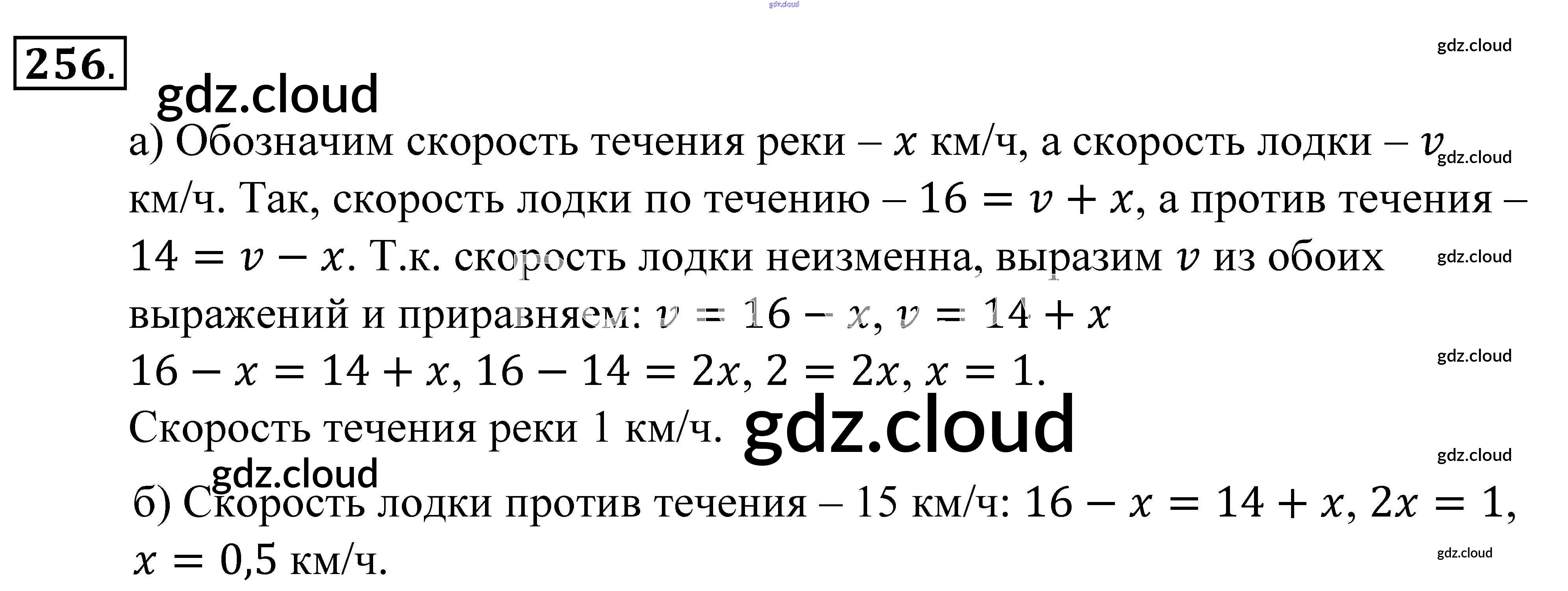 256.

а) Обозначим скорость течения реки – $x$ км/ч, а скорость лодки – $v$ км/ч. Так, скорость лодки по течению – $16 = v + x$, а против течения – $14 = v - x$. Т.к. скорость лодки неизменна, выразим $v$ из обоих выражений и приравняем: $v = 16 - x$, $v = 14 + x$

$16 - x = 14 + x$, $16 - 14 = 2x$, $2 = 2x$, $x = 1$.

Скорость течения реки 1 км/ч.

б) Скорость лодки против течения – 15 км/ч: $16 - x = 14 + x$, $2x = 1$, $x = 0,5$ км/ч.

gdz.cloud